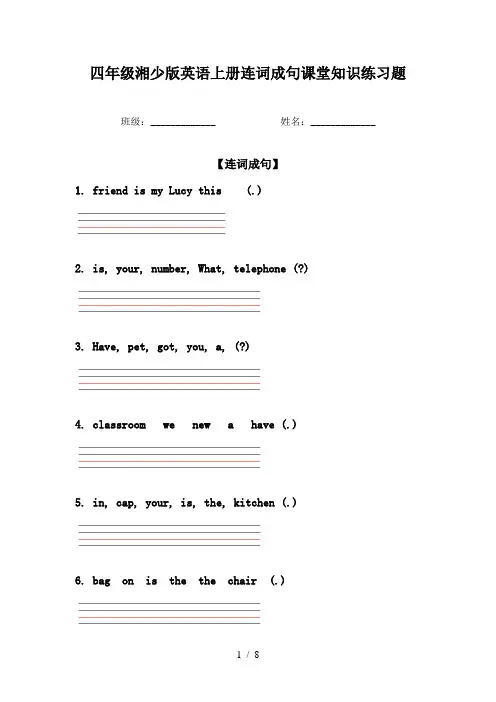 四年级湘少版英语上册连词成句课堂知识练习题

班级：____________ 姓名：____________

【连词成句】

1. friend is my Lucy this (.)

2. is, your, number, What, telephone (?)

3. Have, pet, got, you, a, (?)

4. classroom we new a have (.)

5. in, cap, your, is, the, kitchen (.)

6. bag on is the the chair (.)

1 / 8